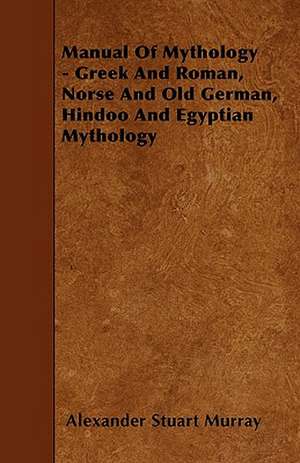 Manual Of Mythology - Greek And Roman, Norse And Old German, Hindoo And Egyptian Mythology

Alexander Stuart Murray